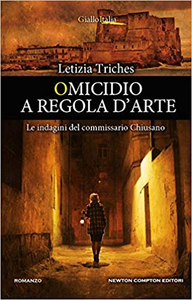 GialloItalia

Letizia Triches

OMICIDIO A REGOLA D'ARTE

Le indagini del commissario Chiusano

ROMANZO

NEWTON COMPTON EDITORI